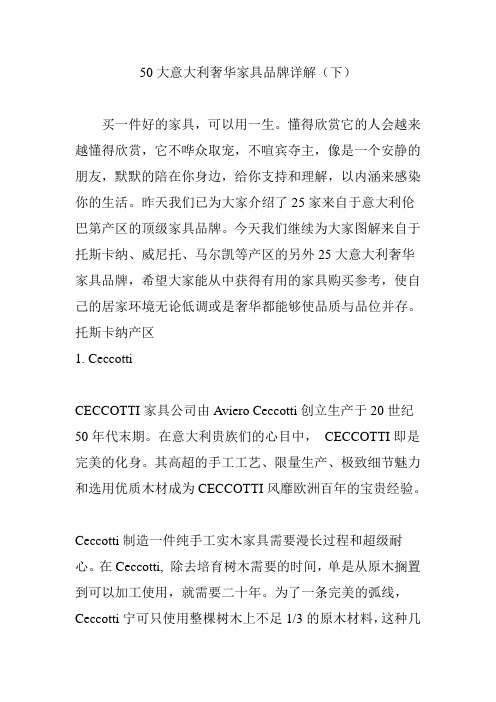 50 大意大利奢华家具品牌详解（下）

买一件好的家具，可以用一生。懂得欣赏它的人会越来越懂得欣赏，它不哗众取宠，不喧宾夺主，像是一个安静的朋友，默默的陪在你身边，给你支持和理解，以内涵来感染你的生活。昨天我们已为大家介绍了 25 家来自于意大利伦巴第产区的顶级家具品牌。今天我们继续为大家图解来自于托斯卡纳、威尼托、马尔凯等产区的另外 25 大意大利奢华家具品牌，希望大家能从中获得有用的家具购买参考，使自己的居家环境无论低调或是奢华都能够使品质与品位并存。
托斯卡纳产区
1. Ceccotti

CECCOTTI 家具公司由 Aviero Ceccotti 创立生产于 20 世纪 50 年代末期。在意大利贵族们的心目中， CECCOTTI 即是完美的化身。其高超的手工工艺、限量生产、极致细节魅力和选用优质木材成为 CECCOTTI 风靡欧洲百年的宝贵经验。

Ceccotti 制造一件纯手工实木家具需要漫长过程和超级耐心。在 Ceccotti, 除去培育树木需要的时间，单是从原木搁置到可以加工使用，就需要二十年。为了一条完美的弧线，Ceccotti 宁可只使用整棵树木上不足 1/3 的原木材料，这种几